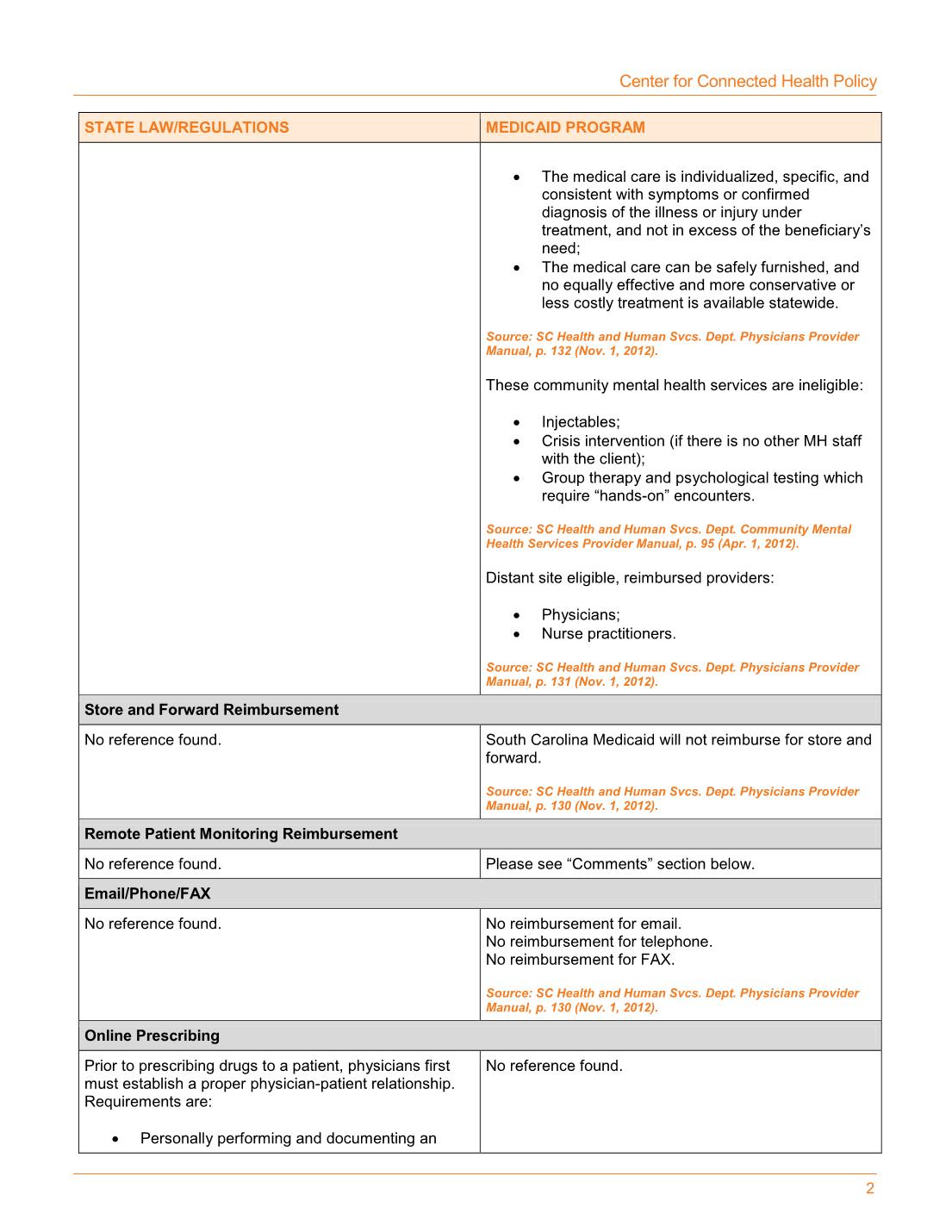 Center for Connected Health Policy

| STATE LAW/REGULATIONS | MEDICAID PROGRAM |
|---|---|
| | • The medical care is individualized, specific, and consistent with symptoms or confirmed diagnosis of the illness or injury under treatment, and not in excess of the beneficiary's need; • The medical care can be safely furnished, and no equally effective and more conservative or less costly treatment is available statewide. Source: SC Health and Human Svcs. Dept. Physicians Provider Manual, p. 132 (Nov. 1, 2012). These community mental health services are ineligible: • Injectables; • Crisis intervention (if there is no other MH staff with the client); • Group therapy and psychological testing which require "hands-on" encounters. Source: SC Health and Human Svcs. Dept. Community Mental Health Services Provider Manual, p. 95 (Apr. 1, 2012). Distant site eligible, reimbursed providers: • Physicians; • Nurse practitioners. Source: SC Health and Human Svcs. Dept. Physicians Provider Manual, p. 131 (Nov. 1, 2012). |
| Store and Forward Reimbursement | |
| No reference found. | South Carolina Medicaid will not reimburse for store and forward. Source: SC Health and Human Svcs. Dept. Physicians Provider Manual, p. 130 (Nov. 1, 2012). |
| Remote Patient Monitoring Reimbursement | |
| No reference found. | Please see "Comments" section below. |
| Email/Phone/FAX | |
| No reference found. | No reimbursement for email. No reimbursement for telephone. No reimbursement for FAX. Source: SC Health and Human Svcs. Dept. Physicians Provider Manual, p. 130 (Nov. 1, 2012). |
| Online Prescribing | |
| Prior to prescribing drugs to a patient, physicians first must establish a proper physician-patient relationship. Requirements are: • Personally performing and documenting an | No reference found. |

2